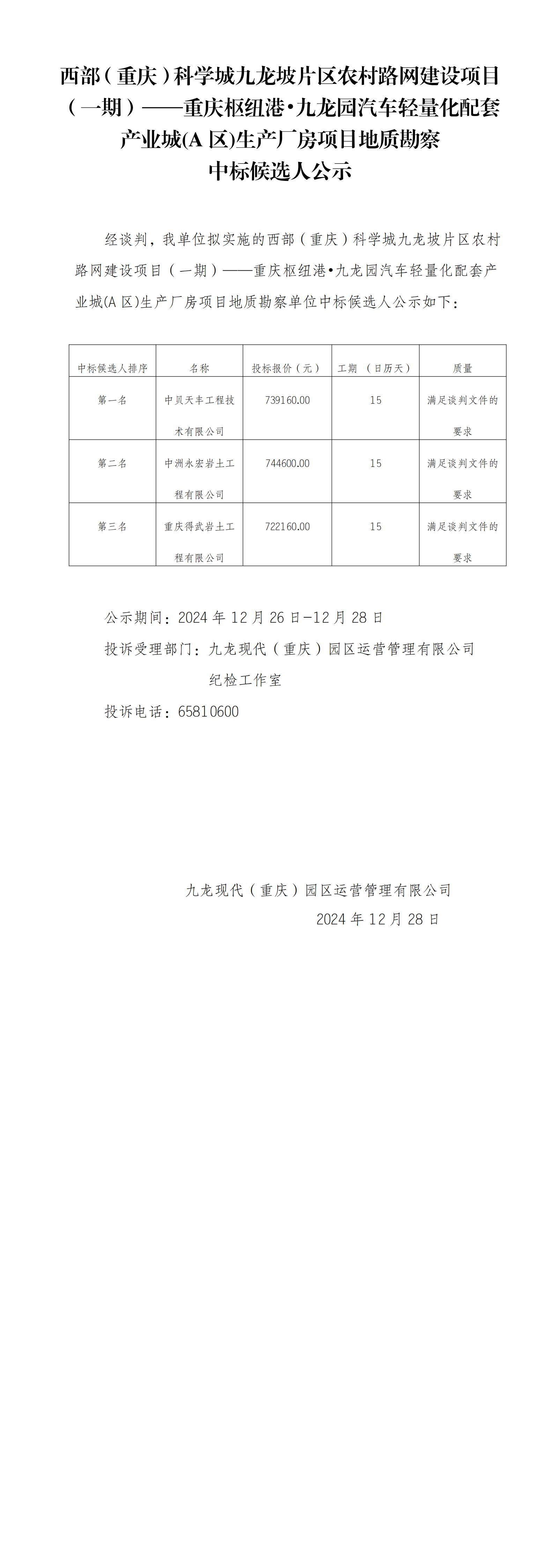 西部（重庆）科学城九龙坡片区农村路网建设项目（一期）——重庆枢纽港•九龙园汽车轻量化配套产业城(A 区)生产厂房项目地质勘察
中标候选人公示

经谈判，我单位拟实施的西部（重庆）科学城九龙坡片区农村路网建设项目（一期）——重庆枢纽港•九龙园汽车轻量化配套产业城(A 区)生产厂房项目地质勘察单位中标候选人公示如下：

| 中标候选人排序 | 名称 | 投标报价（元） | 工期 （日历天） | 质量 |
|---|---|---|---|---|
| 第一名 | 中贝天丰工程技术有限公司 | 739160.00 | 15 | 满足谈判文件的要求 |
| 第二名 | 中洲永宏岩土工程有限公司 | 744600.00 | 15 | 满足谈判文件的要求 |
| 第三名 | 重庆得武岩土工程有限公司 | 722160.00 | 15 | 满足谈判文件的要求 |

公示期间：2024 年 12 月 26 日-12 月 28 日
投诉受理部门：九龙现代（重庆）园区运营管理有限公司纪检工作室
投诉电话：65810600

九龙现代（重庆）园区运营管理有限公司
2024 年 12 月 28 日